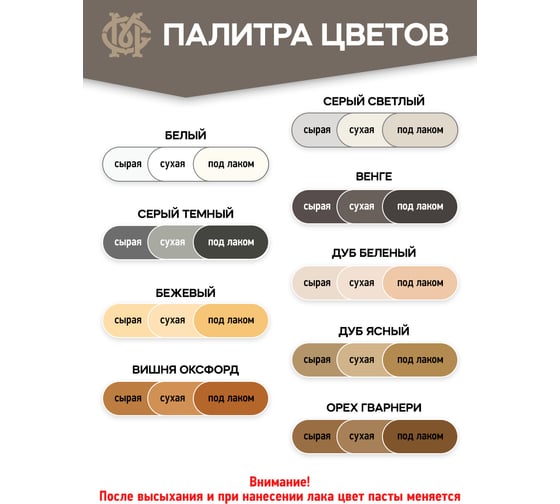 ПАЛИТРА ЦВЕТОВ

БЕЛЫЙ
сырая сухая под лаком

СЕРЫЙ ТЕМНЫЙ
сырая сухая под лаком

БЕЖЕВЫЙ
сырая сухая под лаком

ВИШНЯ ОКСФОРД
сырая сухая под лаком

СЕРЫЙ СВЕТЛЫЙ
сырая сухая под лаком

ВЕНГЕ
сырая сухая под лаком

ДУБ БЕЛЕНЫЙ
сырая сухая под лаком

ДУБ ЯСНЫЙ
сырая сухая под лаком

ОРЕХ ГВАРНЕРИ
сырая сухая под лаком

Внимание!
После высыхания и при нанесении лака цвет пасты меняется